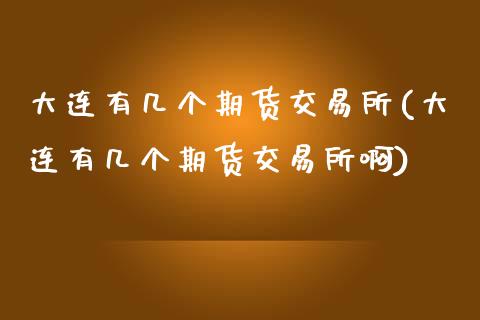 大连有几个期货交易所(大连有几个期货交易所啊)